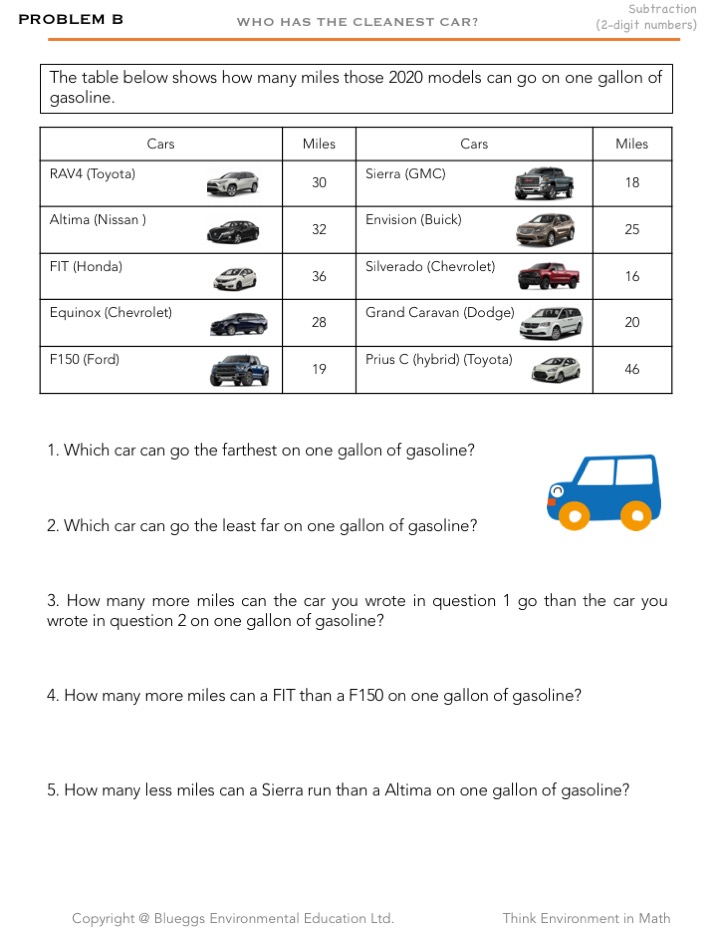 PROBLEM B

WHO HAS THE CLEANEST CAR?

Subtraction
(2-digit numbers)

The table below shows how many miles those 2020 models can go on one gallon of gasoline.

| Cars | Miles | Cars | Miles |
|---|---|---|---|
| RAV4 (Toyota) | 30 | Sierra (GMC) | 18 |
| Altima (Nissan ) | 32 | Envision (Buick) | 25 |
| FIT (Honda) | 36 | Silverado (Chevrolet) | 16 |
| Equinox (Chevrolet) | 28 | Grand Caravan (Dodge) | 20 |
| F150 (Ford) | 19 | Prius C (hybrid) (Toyota) | 46 |

1. Which car can go the farthest on one gallon of gasoline?

2. Which car can go the least far on one gallon of gasoline?

3. How many more miles can the car you wrote in question 1 go than the car you wrote in question 2 on one gallon of gasoline?

4. How many more miles can a FIT than a F150 on one gallon of gasoline?

5. How many less miles can a Sierra run than a Altima on one gallon of gasoline?

Copyright @ Blueggs Environmental Education Ltd.

Think Environment in Math